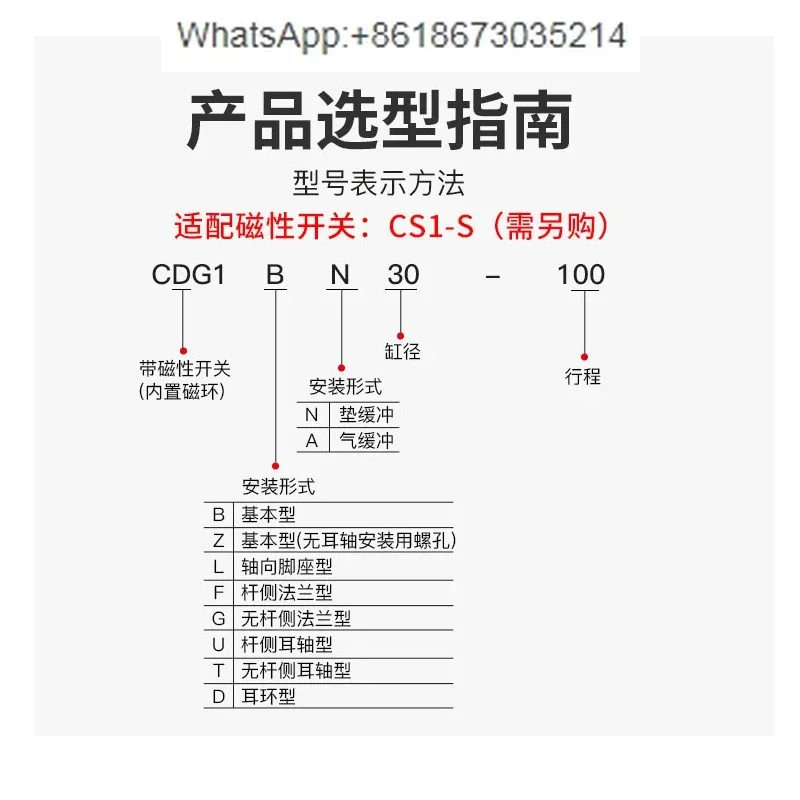 WhatsApp:+8618673035214

产品选型指南

型号表示方法

适配磁性开关：CS1-S（需另购）

CDG1 B N 30 – 100

带磁性开关
(内置磁环)

缸径

行程

安装形式

| N | 垫缓冲 |
|---|---|
| A | 气缓冲 |

安装形式

| B | 基本型 |
|---|---|
| Z | 基本型(无耳轴安装用螺孔) |
| L | 轴向脚座型 |
| F | 杆侧法兰型 |
| G | 无杆侧法兰型 |
| U | 杆侧耳轴型 |
| T | 无杆侧耳轴型 |
| D | 耳环型 |